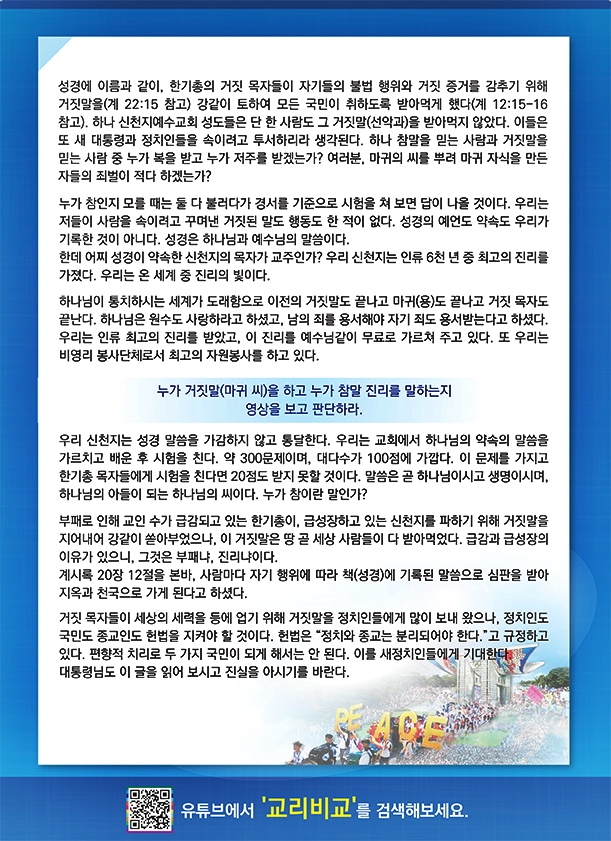 성경에 이름과 같이, 한기총의 거짓 목자들이 자기들의 불법 행위와 거짓 증거를 감추기 위해 거짓말을(계 22:15 참고) 강같이 토하여 모든 국민이 취하도록 받아먹게 했다(계 12:15-16 참고). 하나 신천지예수교회 성도들은 단 한 사람도 그 거짓말(선악과)을 받아먹지 않았다. 이들은 또 새 대통령과 정치인들을 속이려고 투서하리라 생각된다. 하나 참말을 믿는 사람과 거짓말을 믿는 사람 중 누가 복을 받고 누가 저주를 받겠는가? 여러분, 마귀의 씨를 뿌려 마귀 자식을 만든 자들의 죄벌이 적다 하겠는가?

누가 참인지 모를 때는 둘 다 불러다가 경서를 기준으로 시험을 쳐 보면 답이 나올 것이다. 우리는 저들이 사람을 속이려고 꾸며낸 거짓된 말도 행동도 한 적이 없다. 성경의 예언도 약속도 우리가 기록한 것이 아니다. 성경은 하나님과 예수님의 말씀이다.
한데 어찌 성경이 약속한 신천지의 목자가 교주인가? 우리 신천지는 인류 6천 년 중 최고의 진리를 가졌다. 우리는 온 세계 중 진리의 빛이다.

하나님이 통치하시는 세계가 도래함으로 이전의 거짓말도 끝나고 마귀(용)도 끝나고 거짓 목자도 끝난다. 하나님은 원수도 사랑하라고 하셨고, 남의 죄를 용서해야 자기 죄도 용서받는다고 하셨다. 우리는 인류 최고의 진리를 받았고, 이 진리를 예수님같이 무료로 가르쳐 주고 있다. 또 우리는 비영리 봉사단체로서 최고의 자원봉사를 하고 있다.

누가 거짓말(마귀 씨)을 하고 누가 참말 진리를 말하는지
영상을 보고 판단하라.

우리 신천지는 성경 말씀을 가감하지 않고 통달한다. 우리는 교회에서 하나님의 약속의 말씀을 가르치고 배운 후 시험을 친다. 약 300문제이며, 대다수가 100점에 가깝다. 이 문제를 가지고 한기총 목자들에게 시험을 친다면 20점도 받지 못할 것이다. 말씀은 곧 하나님이시고 생명이시며, 하나님의 아들이 되는 하나님의 씨이다. 누가 참이란 말인가?

부패로 인해 교인 수가 급감되고 있는 한기총이, 급성장하고 있는 신천지를 파하기 위해 거짓말을 지어내어 강같이 쏟아부었으나, 이 거짓말은 땅 곧 세상 사람들이 다 받아먹었다. 급감과 급성장의 이유가 있으니, 그것은 부패냐, 진리냐이다.
계시록 20장 12절을 본바, 사람마다 자기 행위에 따라 책(성경)에 기록된 말씀으로 심판을 받아 지옥과 천국으로 가게 된다고 하셨다.

거짓 목자들이 세상의 세력을 등에 업기 위해 거짓말을 정치인들에게 많이 보내 왔으나, 정치인도 국민도 종교인도 헌법을 지켜야 할 것이다. 헌법은 "정치와 종교는 분리되어야 한다."고 규정하고 있다. 편향적 치리로 두 가지 국민이 되게 해서는 안 된다. 이를 새정치인들에게 기대한다.
대통령님도 이 글을 읽어 보시고 진실을 아시기를 바란다.

PEACE

유튜브에서 '교리비교'를 검색해보세요.